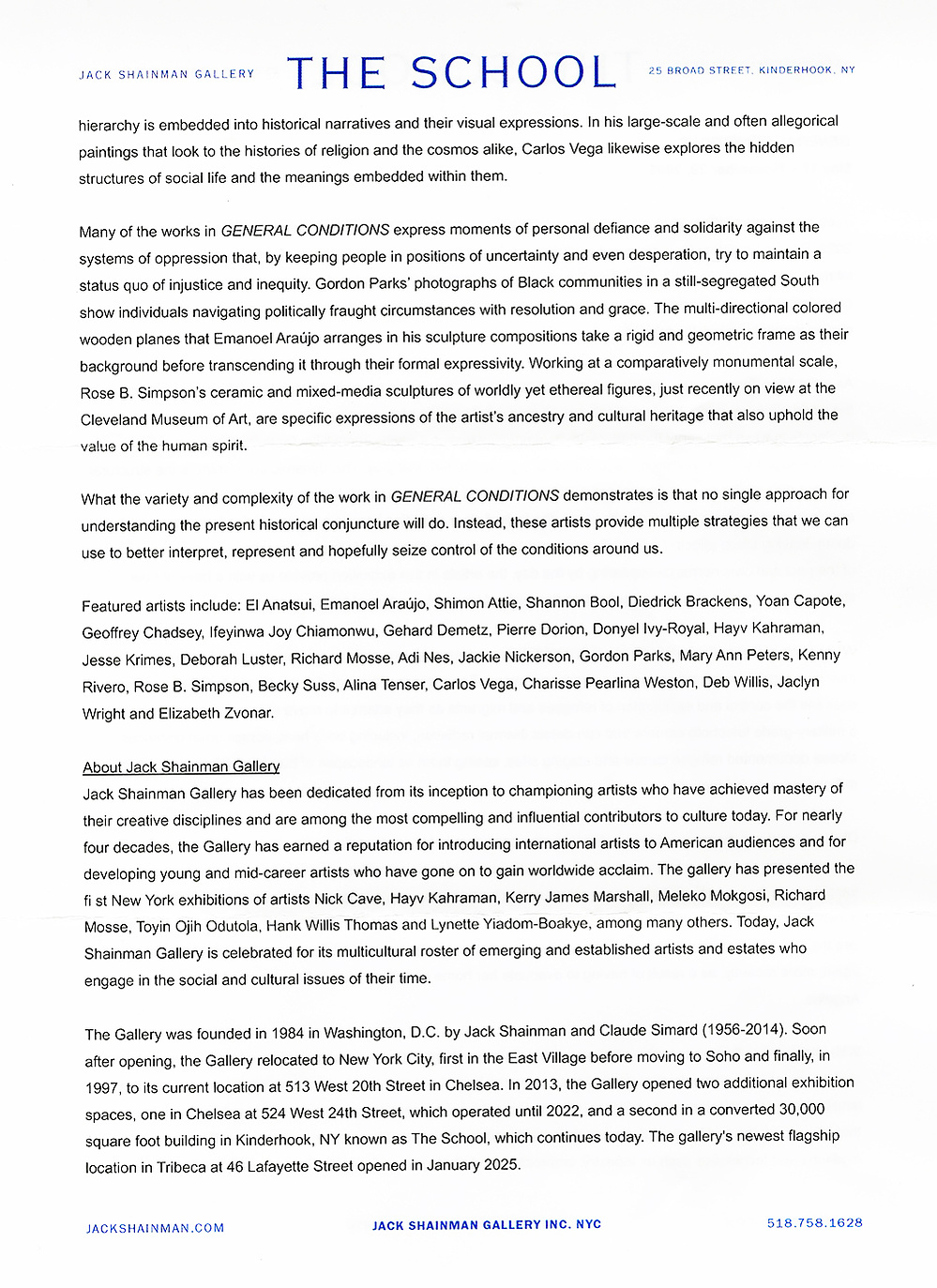 JACK SHAINMAN GALLERY THE SCHOOL 25 BROAD STREET, KINDERHOOK, NY

hierarchy is embedded into historical narratives and their visual expressions. In his large-scale and often allegorical paintings that look to the histories of religion and the cosmos alike, Carlos Vega likewise explores the hidden structures of social life and the meanings embedded within them.

Many of the works in GENERAL CONDITIONS express moments of personal defiance and solidarity against the systems of oppression that, by keeping people in positions of uncertainty and even desperation, try to maintain a status quo of injustice and inequity. Gordon Parks' photographs of Black communities in a still-segregated South show individuals navigating politically fraught circumstances with resolution and grace. The multi-directional colored wooden planes that Emanoel Araújo arranges in his sculpture compositions take a rigid and geometric frame as their background before transcending it through their formal expressivity. Working at a comparatively monumental scale, Rose B. Simpson's ceramic and mixed-media sculptures of worldly yet ethereal figures, just recently on view at the Cleveland Museum of Art, are specific expressions of the artist's ancestry and cultural heritage that also uphold the value of the human spirit.

What the variety and complexity of the work in GENERAL CONDITIONS demonstrates is that no single approach for understanding the present historical conjuncture will do. Instead, these artists provide multiple strategies that we can use to better interpret, represent and hopefully seize control of the conditions around us.

Featured artists include: El Anatsui, Emanoel Araújo, Shimon Attie, Shannon Bool, Diedrick Brackens, Yoan Capote, Geoffrey Chadsey, Ifeyinwa Joy Chiamonwu, Gehard Demetz, Pierre Dorion, Donyel Ivy-Royal, Hayv Kahraman, Jesse Krimes, Deborah Luster, Richard Mosse, Adi Nes, Jackie Nickerson, Gordon Parks, Mary Ann Peters, Kenny Rivero, Rose B. Simpson, Becky Suss, Alina Tenser, Carlos Vega, Charisse Pearlina Weston, Deb Willis, Jaclyn Wright and Elizabeth Zvonar.

About Jack Shainman Gallery
Jack Shainman Gallery has been dedicated from its inception to championing artists who have achieved mastery of their creative disciplines and are among the most compelling and influential contributors to culture today. For nearly four decades, the Gallery has earned a reputation for introducing international artists to American audiences and for developing young and mid-career artists who have gone on to gain worldwide acclaim. The gallery has presented the fi st New York exhibitions of artists Nick Cave, Hayv Kahraman, Kerry James Marshall, Meleko Mokgosi, Richard Mosse, Toyin Ojih Odutola, Hank Willis Thomas and Lynette Yiadom-Boakye, among many others. Today, Jack Shainman Gallery is celebrated for its multicultural roster of emerging and established artists and estates who engage in the social and cultural issues of their time.

The Gallery was founded in 1984 in Washington, D.C. by Jack Shainman and Claude Simard (1956-2014). Soon after opening, the Gallery relocated to New York City, first in the East Village before moving to Soho and finally, in 1997, to its current location at 513 West 20th Street in Chelsea. In 2013, the Gallery opened two additional exhibition spaces, one in Chelsea at 524 West 24th Street, which operated until 2022, and a second in a converted 30,000 square foot building in Kinderhook, NY known as The School, which continues today. The gallery's newest flagship location in Tribeca at 46 Lafayette Street opened in January 2025.

JACKSHAINMAN.COM JACK SHAINMAN GALLERY INC. NYC 518.758.1628